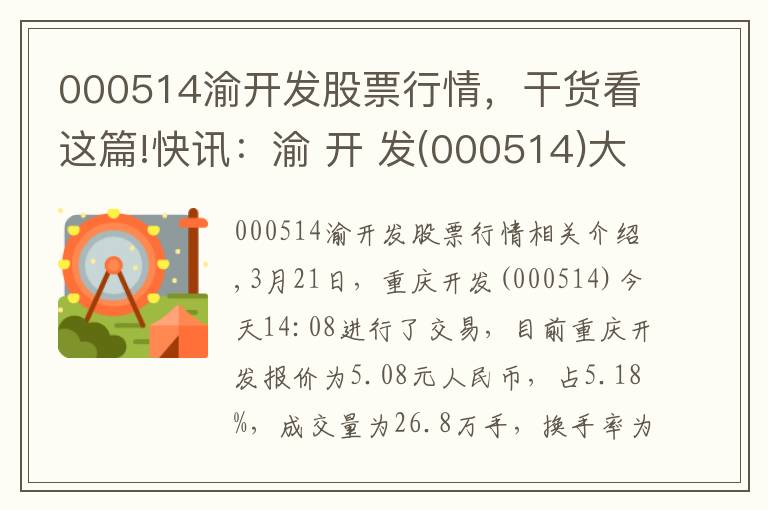 000514渝开发股票行情，干货看这篇!快讯：渝 开 发(000514)大

000514渝开发股票行情相关介绍,3月21日，重庆开发(000514)今天14:08进行了交易，目前重庆开发报价为5.08元人民币，占5.18%，成交量为26.8万手，换手率为